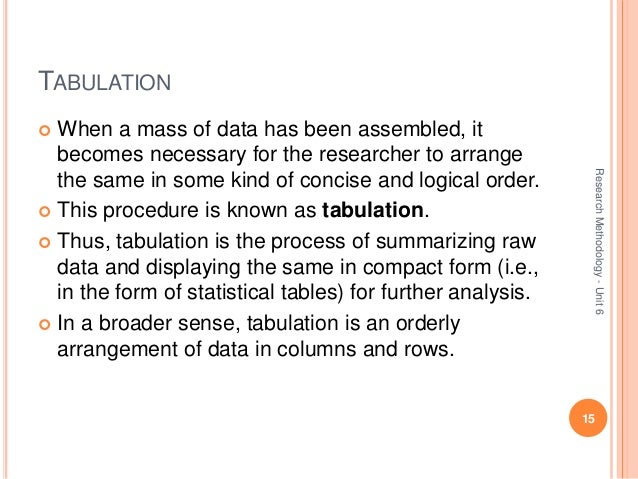 TABULATION

• When a mass of data has been assembled, it becomes necessary for the researcher to arrange the same in some kind of concise and logical order.
• This procedure is known as tabulation.
• Thus, tabulation is the process of summarizing raw data and displaying the same in compact form (i.e., in the form of statistical tables) for further analysis.
• In a broader sense, tabulation is an orderly arrangement of data in columns and rows.

Research Methodology - Unit 6

15